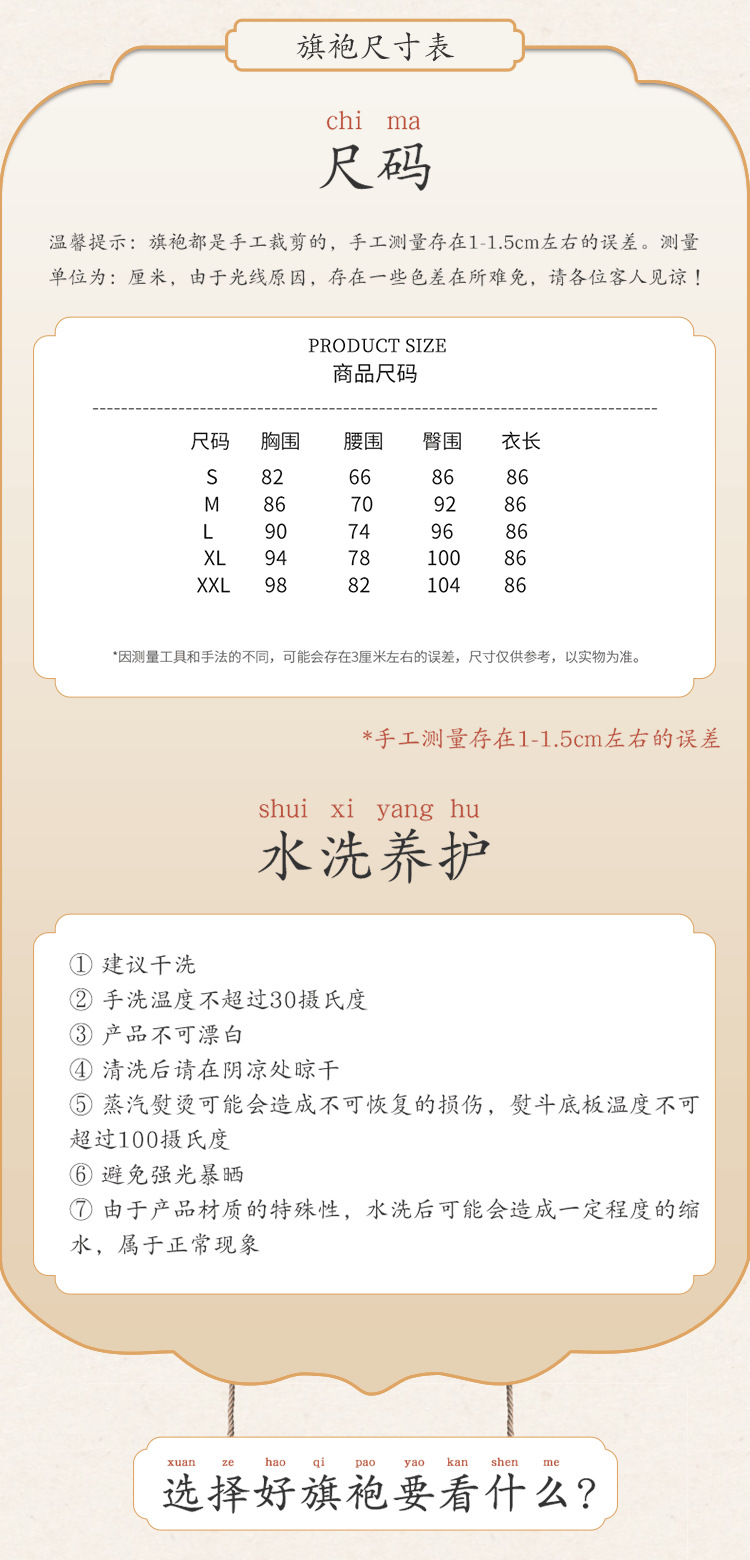 旗袍尺寸表

chi ma
尺码

温馨提示：旗袍都是手工裁剪的，手工测量存在1-1.5cm左右的误差。测量单位为：厘米，由于光线原因，存在一些色差在所难免，请各位客人见谅！

PRODUCT SIZE
商品尺码

| 尺码 | 胸围 | 腰围 | 臀围 | 衣长 |
|---|---|---|---|---|
| S | 82 | 66 | 86 | 86 |
| M | 86 | 70 | 92 | 86 |
| L | 90 | 74 | 96 | 86 |
| XL | 94 | 78 | 100 | 86 |
| XXL | 98 | 82 | 104 | 86 |

*因测量工具和手法的不同，可能会存在3厘米左右的误差，尺寸仅供参考，以实物为准。

*手工测量存在1-1.5cm左右的误差

shui xi yang hu
水洗养护

① 建议干洗
② 手洗温度不超过30摄氏度
③ 产品不可漂白
④ 清洗后请在阴凉处晾干
⑤ 蒸汽熨烫可能会造成不可恢复的损伤，熨斗底板温度不可超过100摄氏度
⑥ 避免强光暴晒
⑦ 由于产品材质的特殊性，水洗后可能会造成一定程度的缩水，属于正常现象

xuan ze hao qi pao yao kan shen me
选择好旗袍要看什么？